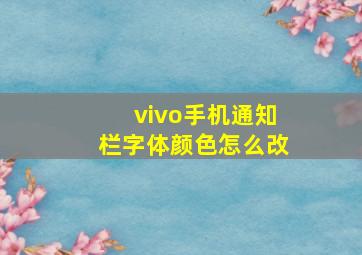 vivo手机通知栏字体颜色怎么改